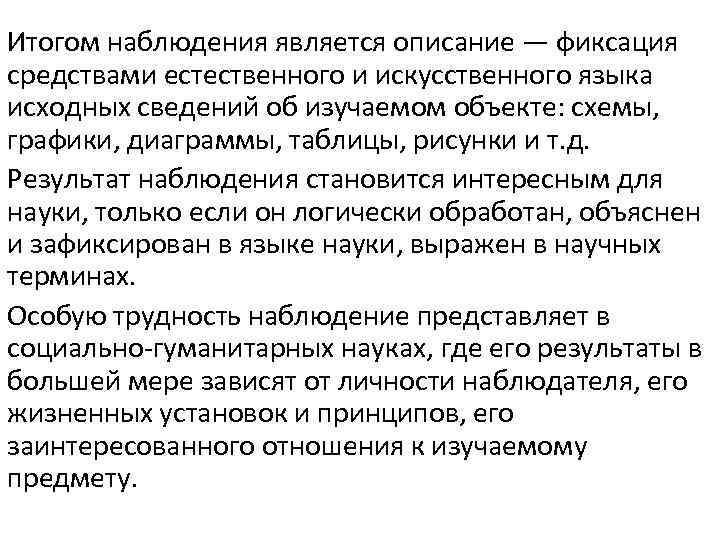 Итогом наблюдения является описание — фиксация средствами естественного и искусственного языка исходных сведений об изучаемом объекте: схемы, графики, диаграммы, таблицы, рисунки и т.д.

Результат наблюдения становится интересным для науки, только если он логически обработан, объяснен и зафиксирован в языке науки, выражен в научных терминах.

Особую трудность наблюдение представляет в социально-гуманитарных науках, где его результаты в большей мере зависят от личности наблюдателя, его жизненных установок и принципов, его заинтересованного отношения к изучаемому предмету.